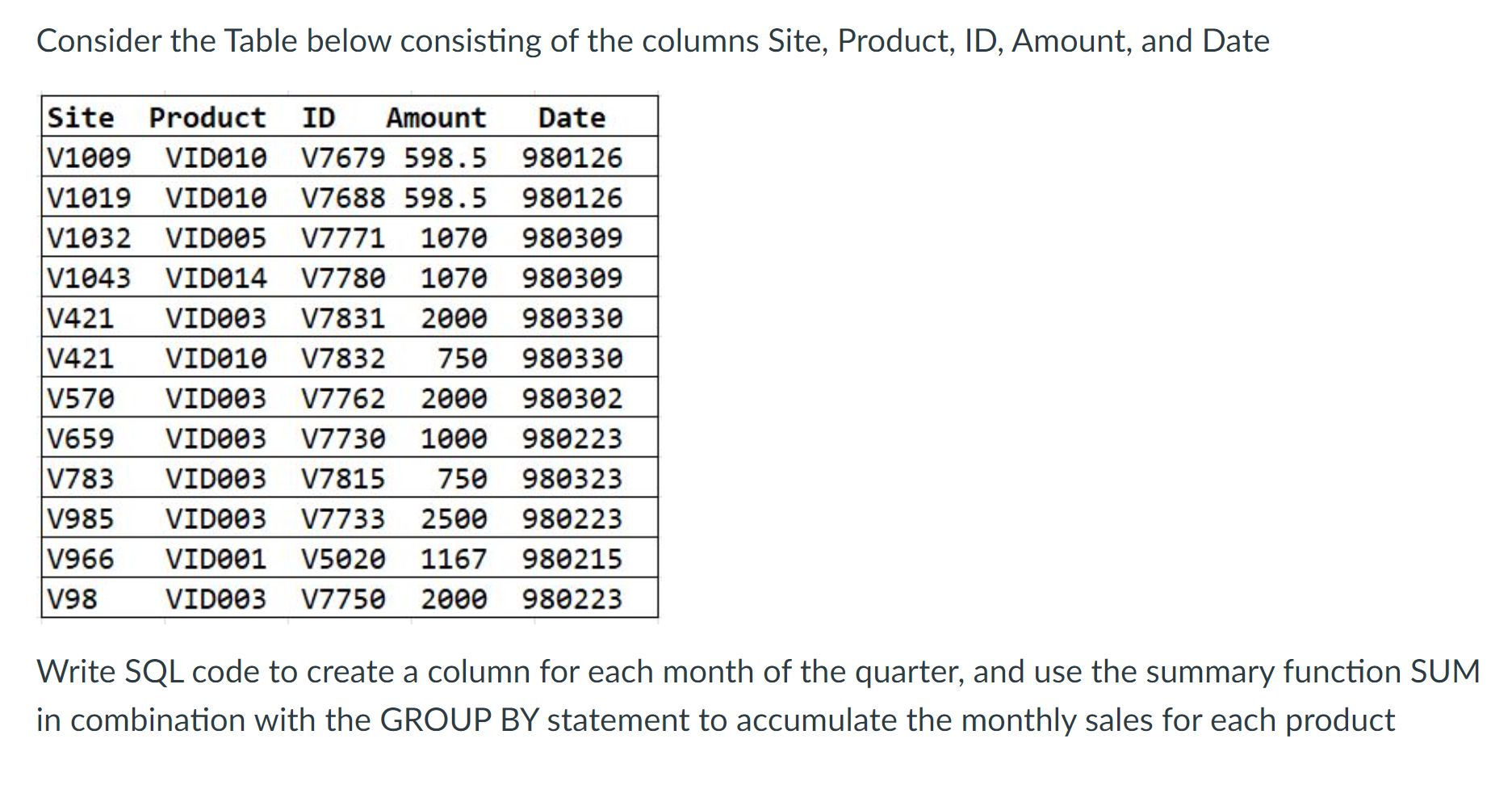 Consider the Table below consisting of the columns Site, Product, ID, Amount, and Date

| Site | Product | ID | Amount | Date |
|---|---|---|---|---|
| V1009 | VID010 | V7679 | 598.5 | 980126 |
| V1019 | VID010 | V7688 | 598.5 | 980126 |
| V1032 | VID005 | V7771 | 1070 | 980309 |
| V1043 | VID014 | V7780 | 1070 | 980309 |
| V421 | VID003 | V7831 | 2000 | 980330 |
| V421 | VID010 | V7832 | 750 | 980330 |
| V570 | VID003 | V7762 | 2000 | 980302 |
| V659 | VID003 | V7730 | 1000 | 980223 |
| V783 | VID003 | V7815 | 750 | 980323 |
| V985 | VID003 | V7733 | 2500 | 980223 |
| V966 | VID001 | V5020 | 1167 | 980215 |
| V98 | VID003 | V7750 | 2000 | 980223 |

Write SQL code to create a column for each month of the quarter, and use the summary function SUM in combination with the GROUP BY statement to accumulate the monthly sales for each product